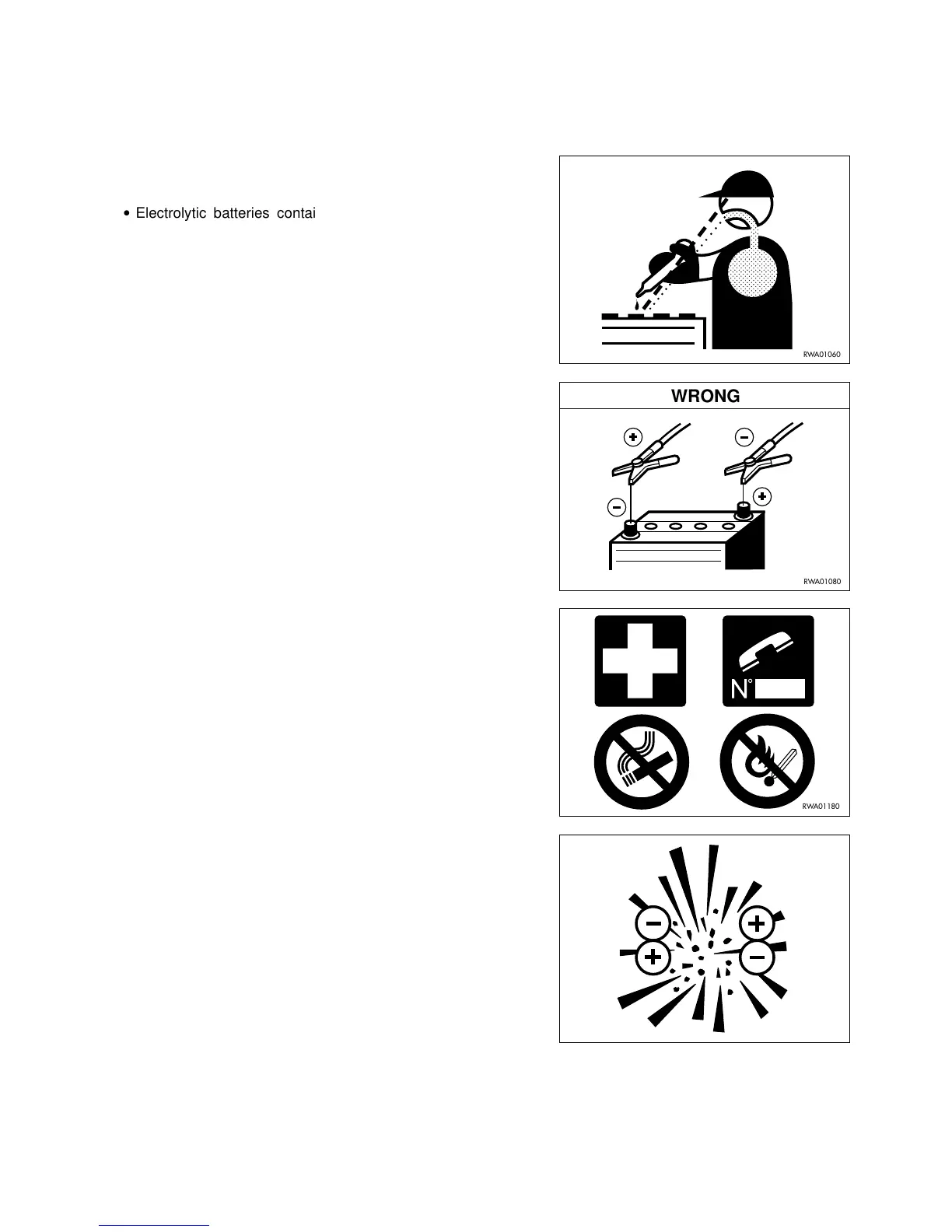 • Electrolytic batteries contai

RWA01060

WRONG

RWA01080

N°

RWA01180